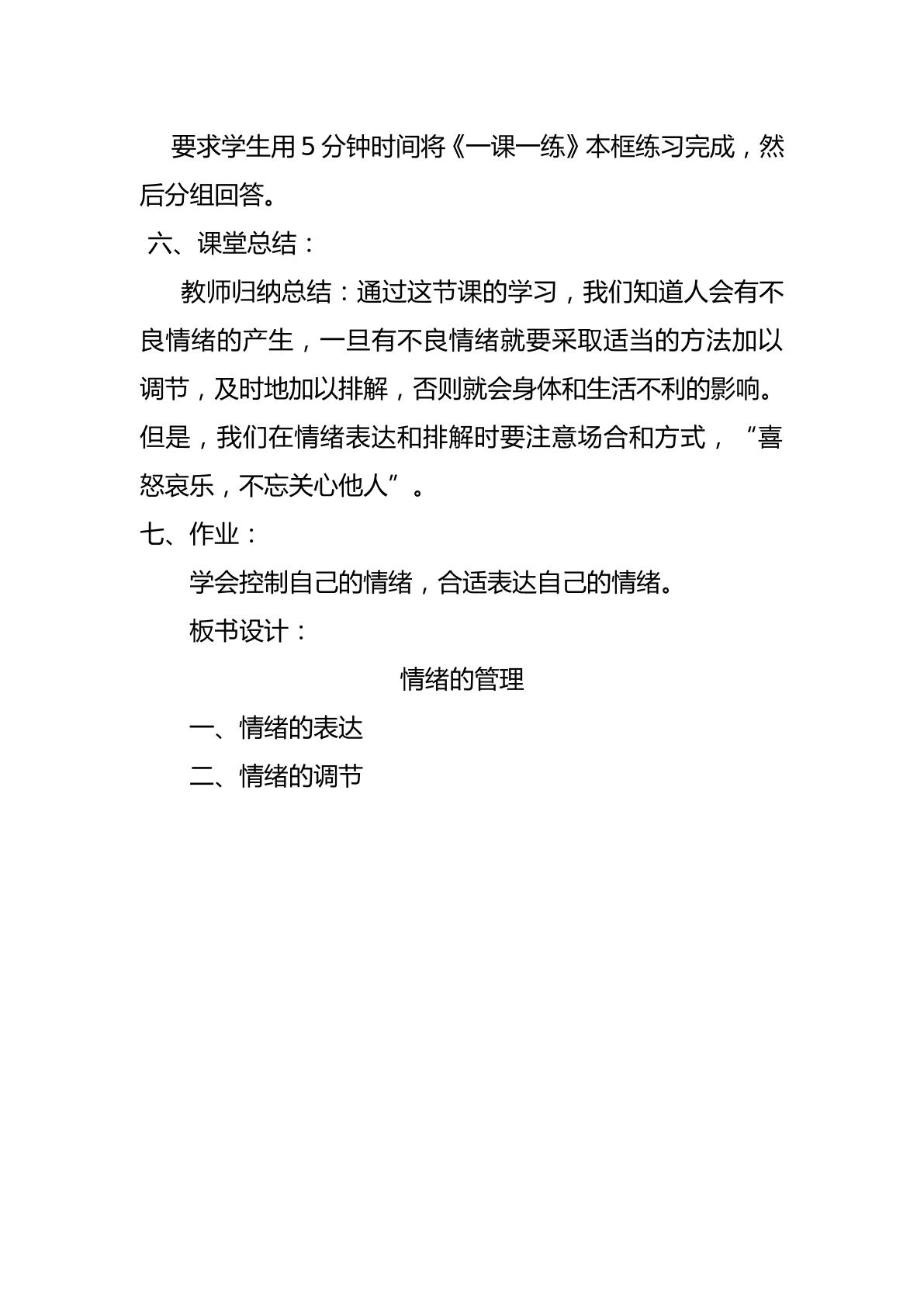 要求学生用5分钟时间将《一课一练》本框练习完成，然后分组回答。

六、课堂总结：

教师归纳总结：通过这节课的学习，我们知道人会有不良情绪的产生，一旦有不良情绪就要采取适当的方法加以调节，及时地加以排解，否则就会身体和生活不利的影响。但是，我们在情绪表达和排解时要注意场合和方式，“喜怒哀乐，不忘关心他人”。

七、作业：

学会控制自己的情绪，合适表达自己的情绪。

板书设计：

情绪的管理

一、情绪的表达

二、情绪的调节